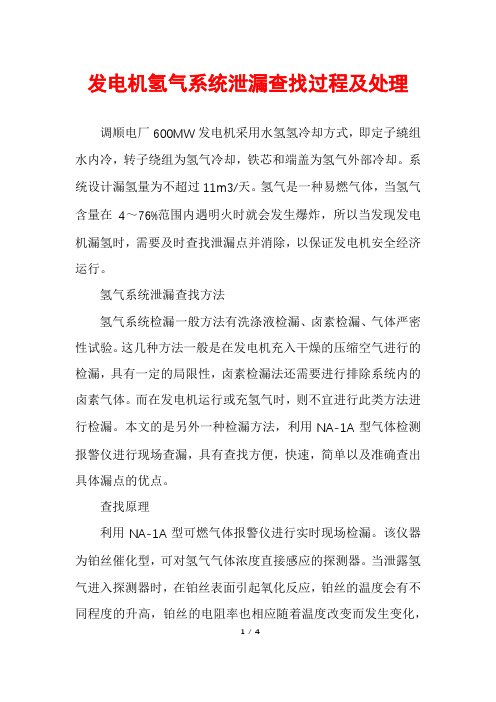 发电机氢气系统泄漏查找过程及处理

调顺电厂 600MW 发电机采用水氢氢冷却方式，即定子绕组水内冷，转子绕组为氢气冷却，铁芯和端盖为氢气外部冷却。系统设计漏氢量为不超过 11m3/天。氢气是一种易燃气体，当氢气含量在 4～76%范围内遇明火时就会发生爆炸，所以当发现发电机漏氢时，需要及时查找泄漏点并消除，以保证发电机安全经济运行。

氢气系统泄漏查找方法

氢气系统检漏一般方法有洗涤液检漏、卤素检漏、气体严密性试验。这几种方法一般是在发电机充入干燥的压缩空气进行的检漏，具有一定的局限性，卤素检漏法还需要进行排除系统内的卤素气体。而在发电机运行或充氢气时，则不宜进行此类方法进行检漏。本文的是另外一种检漏方法，利用 NA-1A 型气体检测报警仪进行现场查漏，具有查找方便，快速，简单以及准确查出具体漏点的优点。

查找原理

利用 NA-1A 型可燃气体报警仪进行实时现场检漏。该仪器为铂丝催化型，可对氢气气体浓度直接感应的探测器。当泄露氢气进入探测器时，在铂丝表面引起氧化反应，铂丝的温度会有不同程度的升高，铂丝的电阻率也相应随着温度改变而发生变化，

1 / 4